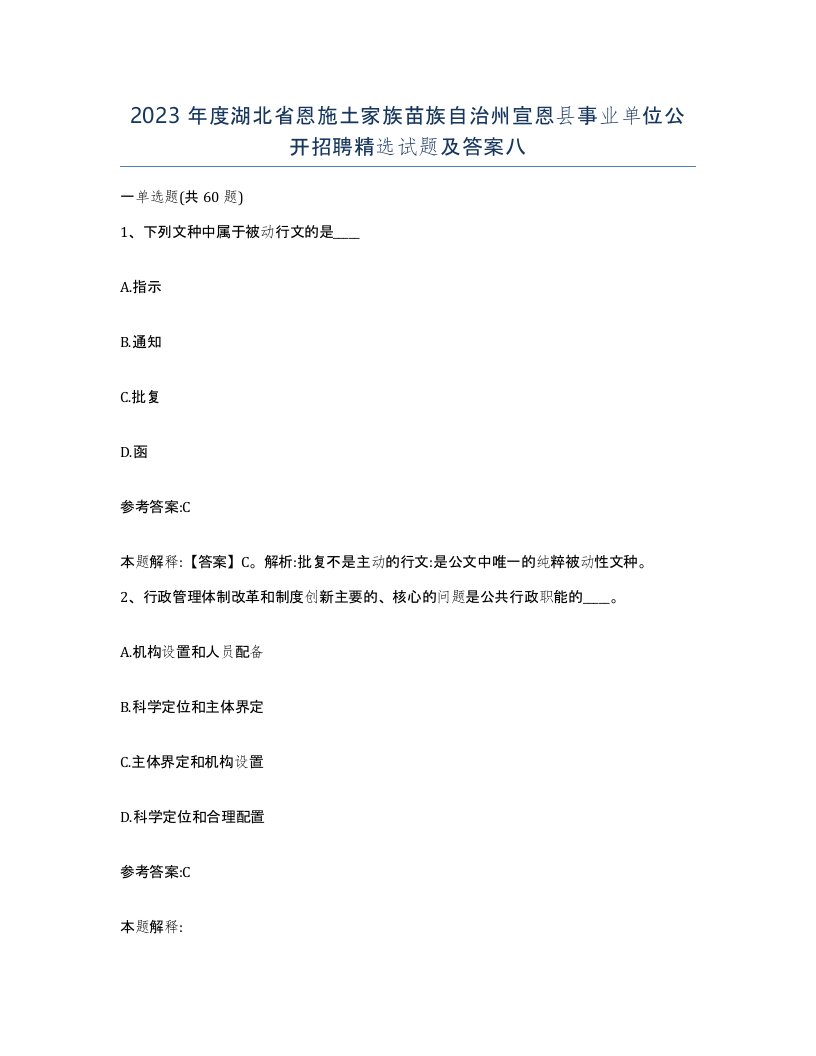 2023 年度湖北省恩施土家族苗族自治州宣恩县事业单位公开招聘精选试题及答案八

一单选题(共 60 题)

1、下列文种中属于被动行文的是____

A.指示

B.通知

C.批复

D.函

参考答案:C

本题解释:【答案】C。解析:批复不是主动的行文:是公文中唯一的纯粹被动性文种。

2、行政管理体制改革和制度创新主要的、核心的问题是公共行政职能的____。

A.机构设置和人员配备

B.科学定位和主体界定

C.主体界定和机构设置

D.科学定位和合理配置

参考答案:C

本题解释: